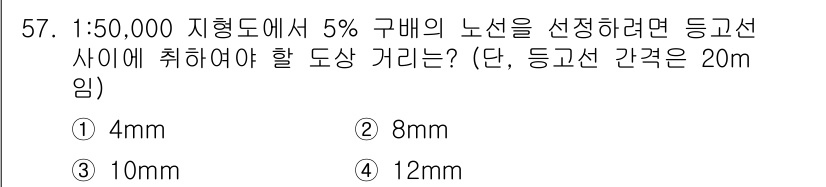 57. 1:50,000 지형도에서 5% 구배의 노선을 선정하려면 등고선 사이에 취하여야 할 도상 거리는? (단, 등고선 간격은 20m 임)

① 4mm
② 8mm
③ 10mm
④ 12mm